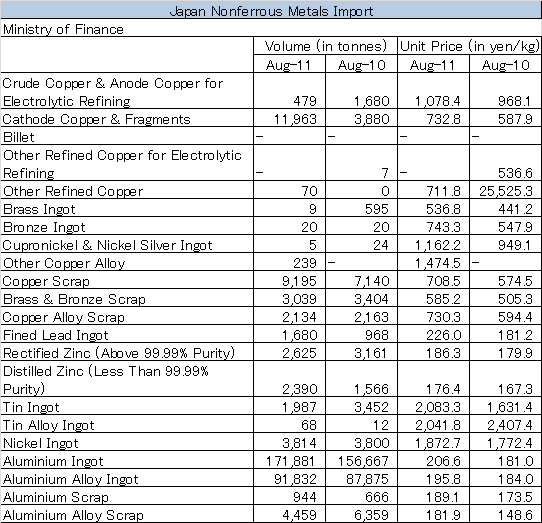 Japan Nonferrous Metals Import

Ministry of Finance

| | Volume (in tonnes) | | Unit Price (in yen/kg) | |
|---|---|---|---|---|
| | Aug-11 | Aug-10 | Aug-11 | Aug-10 |
| Crude Copper & Anode Copper for Electrolytic Refining | 479 | 1,680 | 1,078.4 | 968.1 |
| Cathode Copper & Fragments | 11,963 | 3,880 | 732.8 | 587.9 |
| Billet | - | - | - | - |
| Other Refined Copper for Electrolytic Refining | - | 7 | - | 536.6 |
| Other Refined Copper | 70 | 0 | 711.8 | 25,525.3 |
| Brass Ingot | 9 | 595 | 536.8 | 441.2 |
| Bronze Ingot | 20 | 20 | 743.3 | 547.9 |
| Cupronickel & Nickel Silver Ingot | 5 | 24 | 1,162.2 | 949.1 |
| Other Copper Alloy | 239 | - | 1,474.5 | - |
| Copper Scrap | 9,195 | 7,140 | 708.5 | 574.5 |
| Brass & Bronze Scrap | 3,039 | 3,404 | 585.2 | 505.3 |
| Copper Alloy Scrap | 2,134 | 2,163 | 730.3 | 594.4 |
| Fined Lead Ingot | 1,680 | 968 | 226.0 | 181.2 |
| Rectified Zinc (Above 99.99% Purity) | 2,625 | 3,161 | 186.3 | 179.9 |
| Distilled Zinc (Less Than 99.99% Purity) | 2,390 | 1,566 | 176.4 | 167.3 |
| Tin Ingot | 1,987 | 3,452 | 2,083.3 | 1,631.4 |
| Tin Alloy Ingot | 68 | 12 | 2,041.8 | 2,407.4 |
| Nickel Ingot | 3,814 | 3,800 | 1,872.7 | 1,772.4 |
| Aluminium Ingot | 171,881 | 156,667 | 206.6 | 181.0 |
| Aluminium Alloy Ingot | 91,832 | 87,875 | 195.8 | 184.0 |
| Aluminium Scrap | 944 | 666 | 189.1 | 173.5 |
| Aluminium Alloy Scrap | 4,459 | 6,359 | 181.9 | 148.6 |